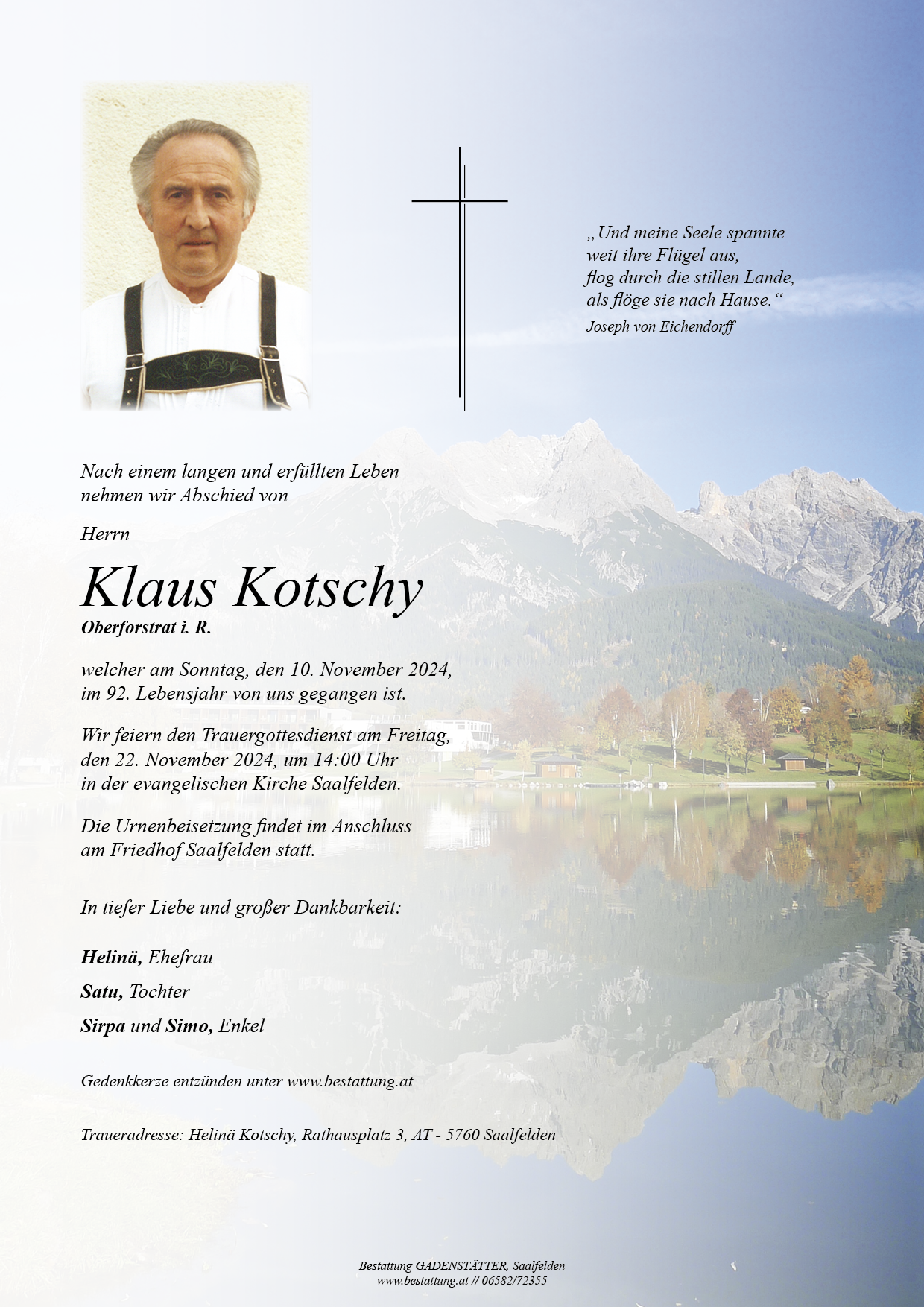 „Und meine Seele spannte
weit ihre Flügel aus,
flog durch die stillen Lande,
als flöge sie nach Hause.“
Joseph von Eichendorff

Nach einem langen und erfüllten Leben nehmen wir Abschied von

Herrn

Klaus Kotschy
Oberforstrat i. R.

welcher am Sonntag, den 10. November 2024, im 92. Lebensjahr von uns gegangen ist.

Wir feiern den Trauergottesdienst am Freitag, den 22. November 2024, um 14:00 Uhr in der evangelischen Kirche Saalfelden.

Die Urnenbeisetzung findet im Anschluss am Friedhof Saalfelden statt.

In tiefer Liebe und großer Dankbarkeit:

Helinä, Ehefrau

Satu, Tochter

Sirpa und Simo, Enkel

Gedenkkerze entzünden unter www.bestattung.at

Traueradresse: Helinä Kotschy, Rathausplatz 3, AT - 5760 Saalfelden

Bestattung GADENSTÄTTER, Saalfelden
www.bestattung.at // 06582/72355